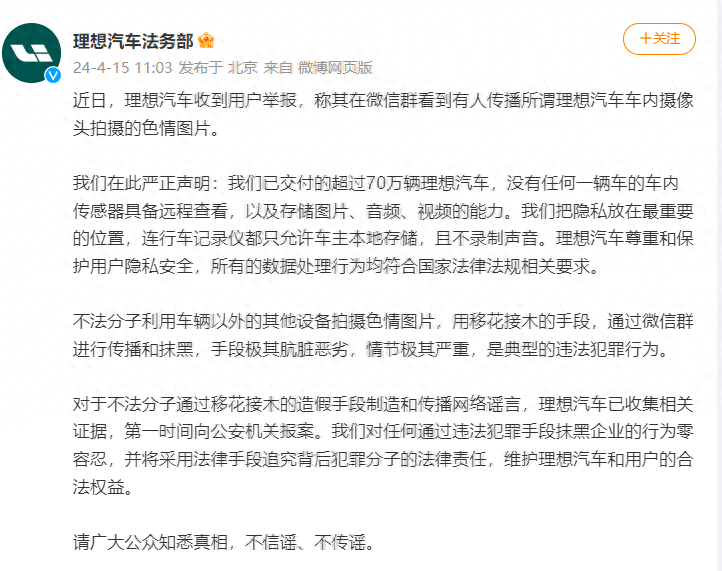 理想汽车法务部

+关注

24-4-15 11:03 发布于 北京 来自 微博网页版

近日，理想汽车收到用户举报，称其在微信群看到有人传播所谓理想汽车车内摄像头拍摄的色情图片。

我们在此严正声明：我们已交付的超过70万辆理想汽车，没有任何一辆车的车内传感器具备远程查看，以及存储图片、音频、视频的能力。我们把隐私放在最重要的位置，连行车记录仪都只允许车主本地存储，且不录制声音。理想汽车尊重和保护用户隐私安全，所有的数据处理行为均符合国家法律法规相关要求。

不法分子利用车辆以外的其他设备拍摄色情图片，用移花接木的手段，通过微信群进行传播和抹黑，手段极其肮脏恶劣，情节极其严重，是典型的违法犯罪行为。

对于不法分子通过移花接木的造假手段制造和传播网络谣言，理想汽车已收集相关证据，第一时间向公安机关报案。我们对任何通过违法犯罪手段抹黑企业的行为零容忍，并将采用法律手段追究背后犯罪分子的法律责任，维护理想汽车和用户的合法权益。

请广大公众知悉真相，不信谣、不传谣。